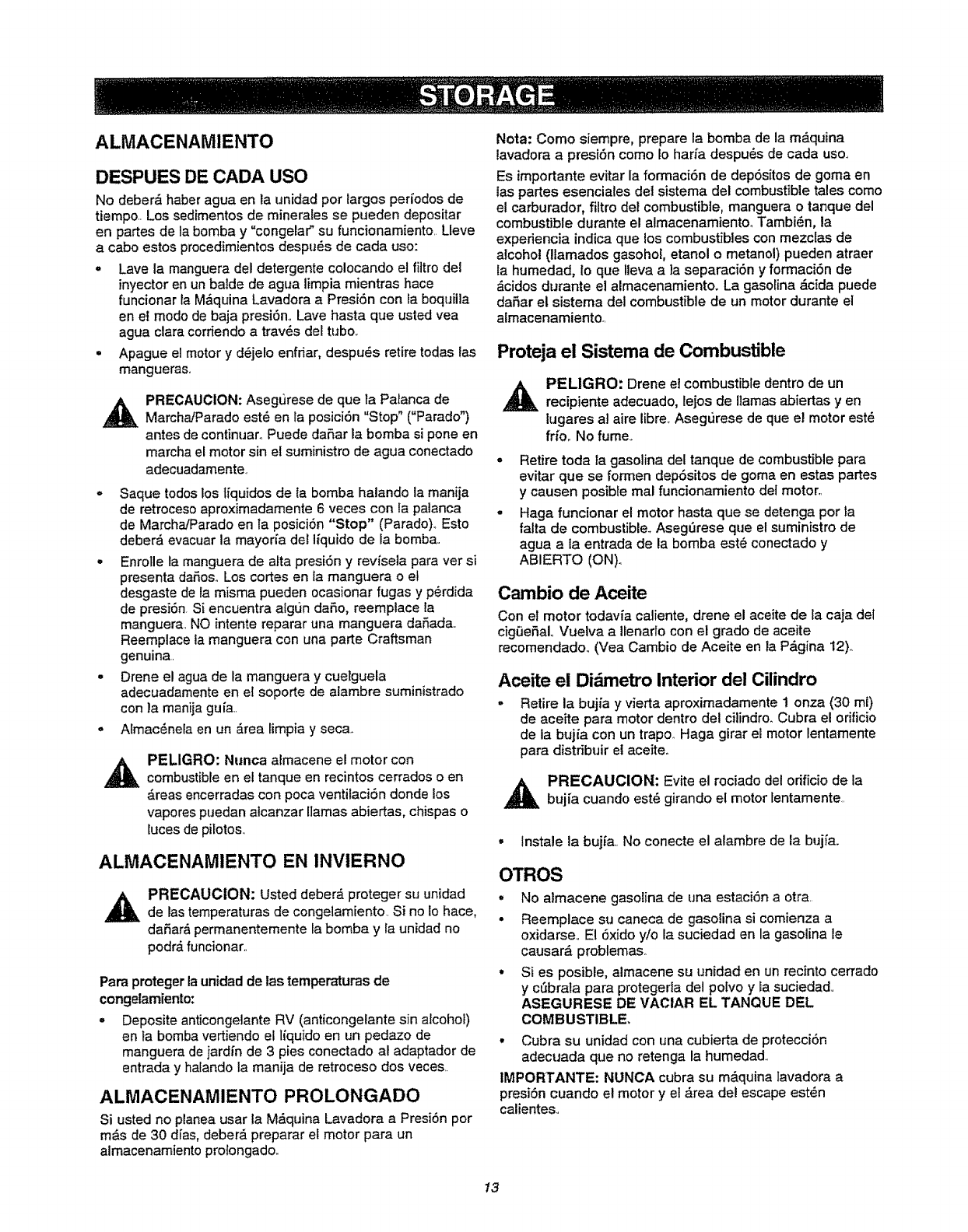 STORAGE

ALMACENAMIENTO

DESPUES DE CADA USO

No deberá haber agua en la unidad por largos períodos de tiempo. Los sedimentos de minerales se pueden depositar en partes de la bomba y "congelar" su funcionamiento. Lleve a cabo estos procedimientos después de cada uso:

• Lave la manguera del detergente colocando el filtro del inyector en un balde de agua limpia mientras hace funcionar la Máquina Lavadora a Presión con la boquilla en el modo de baja presión. Lave hasta que usted vea agua clara corriendo a través del tubo.

• Apague el motor y déjelo enfriar, después retire todas las mangueras.

PRECAUCION: Asegúrese de que la Palanca de Marcha/Parado esté en la posición "Stop" ("Parado") antes de continuar. Puede dañar la bomba si pone en marcha el motor sin el suministro de agua conectado adecuadamente.

• Saque todos los líquidos de la bomba halando la manija de retroceso aproximadamente 6 veces con la palanca de Marcha/Parado en la posición "Stop" (Parado). Esto deberá evacuar la mayoría del líquido de la bomba.

• Enrolle la manguera de alta presión y revísela para ver si presenta daños. Los cortes en la manguera o el desgaste de la misma pueden ocasionar fugas y pérdida de presión. Si encuentra algún daño, reemplace la manguera. NO intente reparar una manguera dañada. Reemplace la manguera con una parte Craftsman genuina.

• Drene el agua de la manguera y cuelguela adecuadamente en el soporte de alambre suministrado con la manija guía.

• Almacénela en un área limpia y seca.

PELIGRO: Nunca almacene el motor con combustible en el tanque en recintos cerrados o en áreas encerradas con poca ventilación donde los vapores puedan alcanzar llamas abiertas, chispas o luces de pilotos.

ALMACENAMIENTO EN INVIERNO

PRECAUCION: Usted deberá proteger su unidad de las temperaturas de congelamiento. Si no lo hace, dañará permanentemente la bomba y la unidad no podrá funcionar.

Para proteger la unidad de las temperaturas de congelamiento:

• Deposite anticongelante RV (anticongelante sin alcohol) en la bomba vertiendo el líquido en un pedazo de manguera de jardín de 3 pies conectado al adaptador de entrada y halando la manija de retroceso dos veces.

ALMACENAMIENTO PROLONGADO

Si usted no planea usar la Máquina Lavadora a Presión por más de 30 días, deberá preparar el motor para un almacenamiento prolongado.

Nota: Como siempre, prepare la bomba de la máquina lavadora a presión como lo haría después de cada uso.

Es importante evitar la formación de depósitos de goma en las partes esenciales del sistema del combustible tales como el carburador, filtro del combustible, manguera o tanque del combustible durante el almacenamiento. También, la experiencia indica que los combustibles con mezclas de alcohol (llamados gasohol, etanol o metanol) pueden atraer la humedad, lo que lleva a la separación y formación de ácidos durante el almacenamiento. La gasolina ácida puede dañar el sistema del combustible de un motor durante el almacenamiento.

Proteja el Sistema de Combustible

PELIGRO: Drene el combustible dentro de un recipiente adecuado, lejos de llamas abiertas y en lugares al aire libre. Asegúrese de que el motor esté frío. No fume.

• Retire toda la gasolina del tanque de combustible para evitar que se formen depósitos de goma en estas partes y causen posible mal funcionamiento del motor.

• Haga funcionar el motor hasta que se detenga por la falta de combustible. Asegúrese que el suministro de agua a la entrada de la bomba esté conectado y ABIERTO (ON).

Cambio de Aceite

Con el motor todavía caliente, drene el aceite de la caja del cigüeñal. Vuelva a llenarlo con el grado de aceite recomendado. (Vea Cambio de Aceite en la Página 12).

Aceite el Diámetro Interior del Cilindro

• Retire la bujía y vierta aproximadamente 1 onza (30 ml) de aceite para motor dentro del cilindro. Cubra el orificio de la bujía con un trapo. Haga girar el motor lentamente para distribuir el aceite.

PRECAUCION: Evite el rociado del orificio de la bujía cuando esté girando el motor lentamente.

• Instale la bujía. No conecte el alambre de la bujía.

OTROS

• No almacene gasolina de una estación a otra.

• Reemplace su caneca de gasolina si comienza a oxidarse. El óxido y/o la suciedad en la gasolina le causará problemas.

• Si es posible, almacene su unidad en un recinto cerrado y cúbrala para protegerla del polvo y la suciedad. ASEGURESE DE VACIAR EL TANQUE DEL COMBUSTIBLE.

• Cubra su unidad con una cubierta de protección adecuada que no retenga la humedad.

IMPORTANTE: NUNCA cubra su máquina lavadora a presión cuando el motor y el área del escape estén calientes.

13